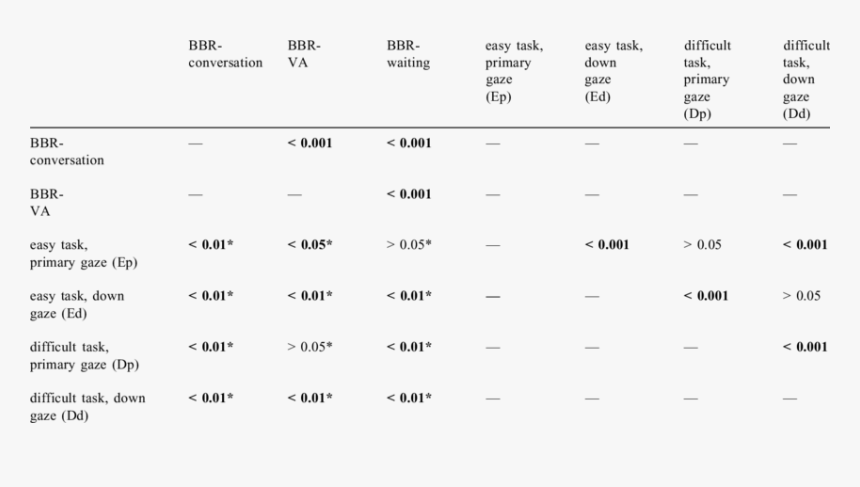 |  | BBR-conversation | BBR-VA | BBR-waiting | easy task, primary gaze (Ep) | easy task, down gaze (Ed) | difficult task, primary gaze (Dp) | difficult task, down gaze (Dd) |
|---|---|---|---|---|---|---|---|
| BBR-conversation | — | < 0.001 | < 0.001 | — | — | — | — |
| BBR-VA | — | — | < 0.001 | — | — | — | — |
| easy task, primary gaze (Ep) | < 0.01* | < 0.05* | > 0.05* | — | < 0.001 | > 0.05 | < 0.001 |
| easy task, down gaze (Ed) | < 0.01* | < 0.01* | < 0.01* | — | — | < 0.001 | > 0.05 |
| difficult task, primary gaze (Dp) | < 0.01* | > 0.05* | < 0.01* | — | — | — | < 0.001 |
| difficult task, down gaze (Dd) | < 0.01* | < 0.01* | < 0.01* | — | — | — | — |